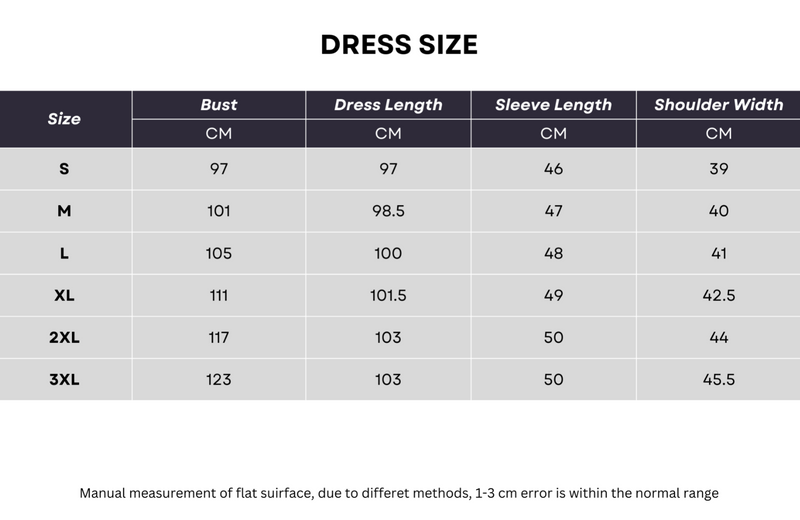 DRESS SIZE

| Size | Bust | Dress Length | Sleeve Length | Shoulder Width |
|---|---|---|---|---|
| | CM | CM | CM | CM |
| S | 97 | 97 | 46 | 39 |
| M | 101 | 98.5 | 47 | 40 |
| L | 105 | 100 | 48 | 41 |
| XL | 111 | 101.5 | 49 | 42.5 |
| 2XL | 117 | 103 | 50 | 44 |
| 3XL | 123 | 103 | 50 | 45.5 |

Manual measurement of flat suirface, due to differet methods, 1-3 cm error is within the normal range